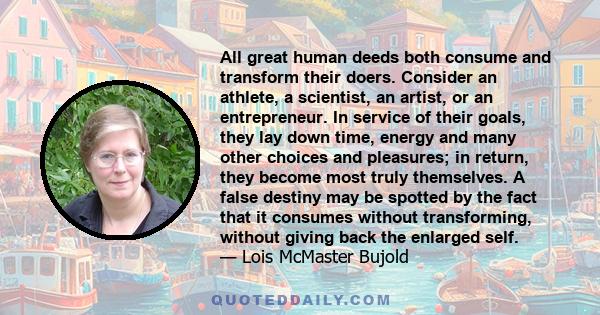 All great human deeds both consume and transform their doers. Consider an athlete, a scientist, an artist, or an entrepreneur. In service of their goals, they lay down time, energy and many other choices and pleasures; in return, they become most truly themselves. A false destiny may be spotted by the fact that it consumes without transforming, without giving back the enlarged self.
— Lois McMaster Bujold

QUOTEDDAILY.COM